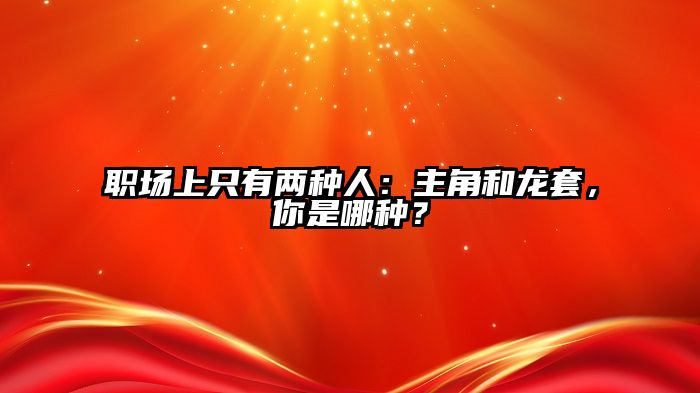 职场上只有两种人：主角和龙套，你是哪种？